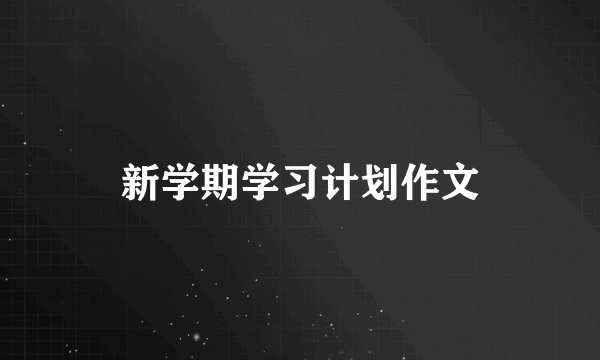 新学期学习计划作文